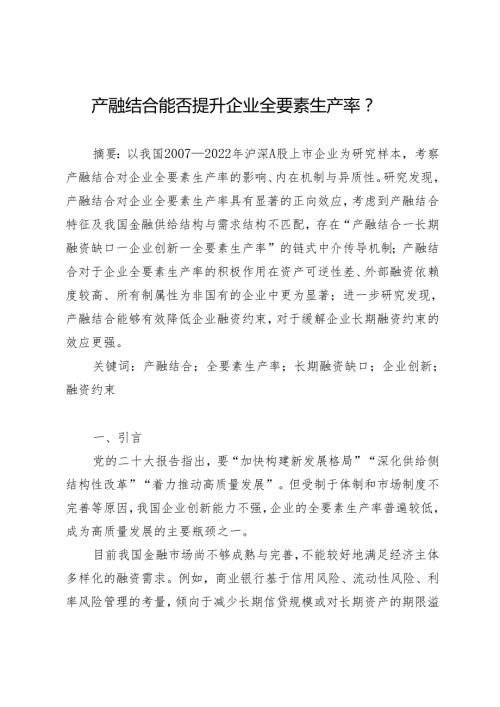 产融结合能否提升企业全要素生产率？

摘要：以我国2007—2022年沪深A股上市企业为研究样本，考察产融结合对企业全要素生产率的影响、内在机制与异质性。研究发现，产融结合对企业全要素生产率具有显著的正向效应，考虑到产融结合特征及我国金融供给结构与需求结构不匹配，存在“产融结合—长期融资缺口—企业创新—全要素生产率”的链式中介传导机制；产融结合对于企业全要素生产率的积极作用在资产可逆性差、外部融资依赖度较高、所有制属性为非国有的企业中更为显著；进一步研究发现，产融结合能够有效降低企业融资约束，对于缓解企业长期融资约束的效应更强。

关键词：产融结合；全要素生产率；长期融资缺口；企业创新；融资约束

一、引言

党的二十大报告指出，要“加快构建新发展格局”“深化供给侧结构性改革”“着力推动高质量发展”。但受制于体制和市场制度不完善等原因，我国企业创新能力不强，企业的全要素生产率普遍较低，成为高质量发展的主要瓶颈之一。

目前我国金融市场尚不够成熟与完善，不能较好地满足经济主体多样化的融资需求。例如，商业银行基于信用风险、流动性风险、利率风险管理的考量，倾向于减少长期信贷规模或对长期资产的期限溢